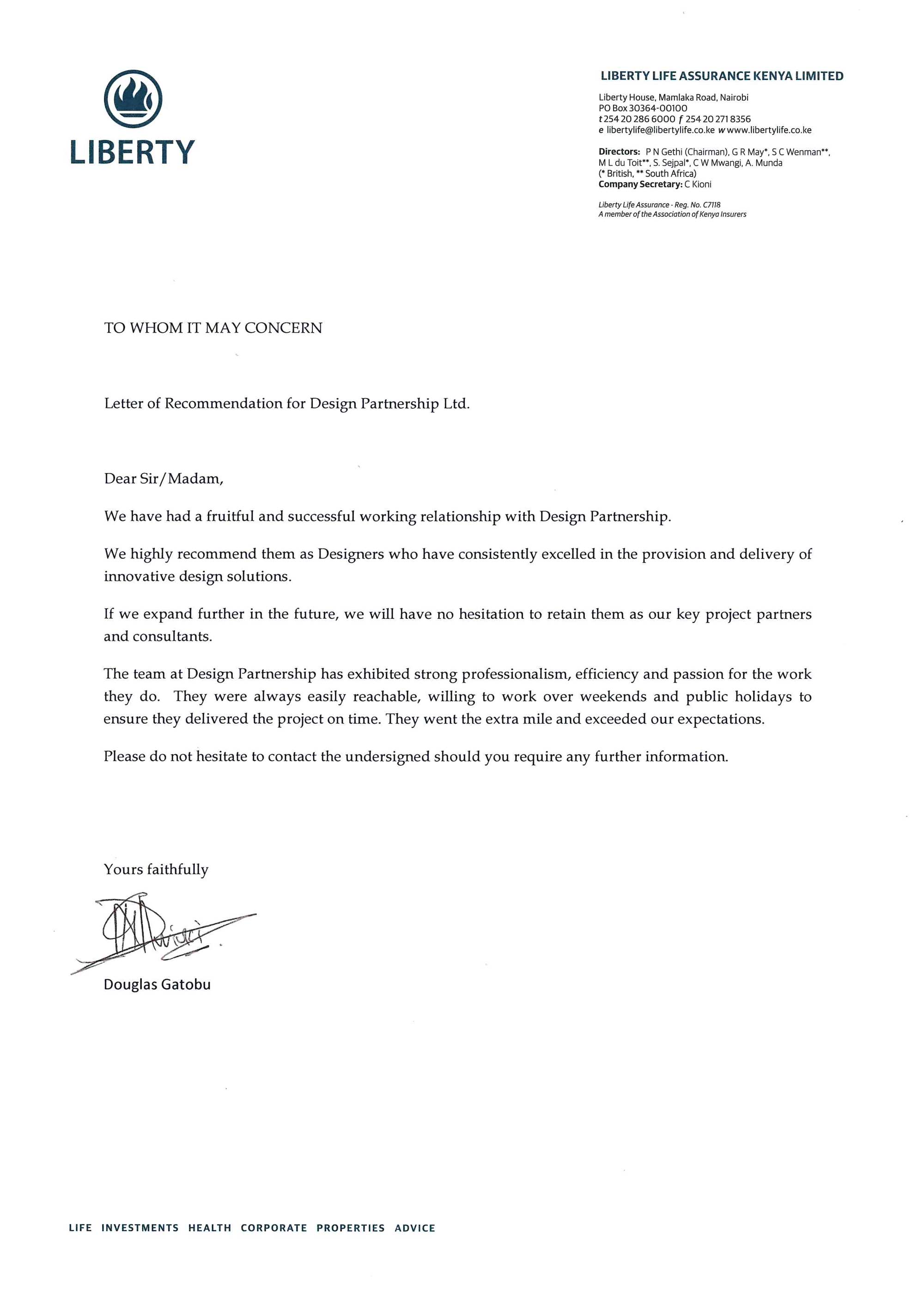 LIBERTY

LIBERTY LIFE ASSURANCE KENYA LIMITED

Liberty House, Mamlaka Road, Nairobi
PO Box 30364-00100
t 254 20 286 6000 f 254 20 271 8356
e libertylife@libertylife.co.ke w www.libertylife.co.ke

Directors: P N Gethi (Chairman), G R May*, S C Wenman**, M L du Toit**, S. Sejpal*, C W Mwangi, A. Munda
(* British, ** South Africa)
Company Secretary: C Kioni

Liberty Life Assurance - Reg. No. C7118
A member of the Association of Kenya Insurers

TO WHOM IT MAY CONCERN

Letter of Recommendation for Design Partnership Ltd.

Dear Sir/Madam,

We have had a fruitful and successful working relationship with Design Partnership.

We highly recommend them as Designers who have consistently excelled in the provision and delivery of innovative design solutions.

If we expand further in the future, we will have no hesitation to retain them as our key project partners and consultants.

The team at Design Partnership has exhibited strong professionalism, efficiency and passion for the work they do. They were always easily reachable, willing to work over weekends and public holidays to ensure they delivered the project on time. They went the extra mile and exceeded our expectations.

Please do not hesitate to contact the undersigned should you require any further information.

Yours faithfully

Douglas Gatobu

LIFE INVESTMENTS HEALTH CORPORATE PROPERTIES ADVICE